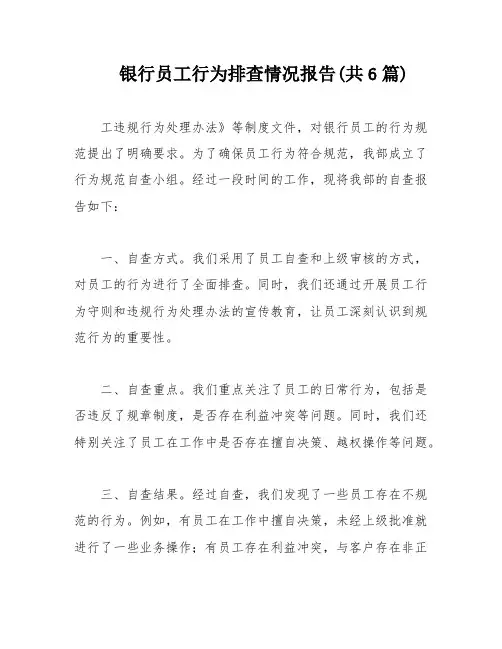 银行员工行为排查情况报告(共6篇)

工违规行为处理办法》等制度文件，对银行员工的行为规范提出了明确要求。为了确保员工行为符合规范，我部成立了行为规范自查小组。经过一段时间的工作，现将我部的自查报告如下：

一、自查方式。我们采用了员工自查和上级审核的方式，对员工的行为进行了全面排查。同时，我们还通过开展员工行为守则和违规行为处理办法的宣传教育，让员工深刻认识到规范行为的重要性。

二、自查重点。我们重点关注了员工的日常行为，包括是否违反了规章制度，是否存在利益冲突等问题。同时，我们还特别关注了员工在工作中是否存在擅自决策、越权操作等问题。

三、自查结果。经过自查，我们发现了一些员工存在不规范的行为。例如，有员工在工作中擅自决策，未经上级批准就进行了一些业务操作；有员工存在利益冲突，与客户存在非正